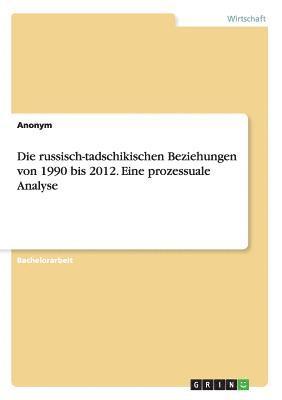 Wirtschaft

Anonym

Die russisch-tadschikischen Beziehungen von 1990 bis 2012. Eine prozessuale Analyse

Bachelorarbeit

GRIN